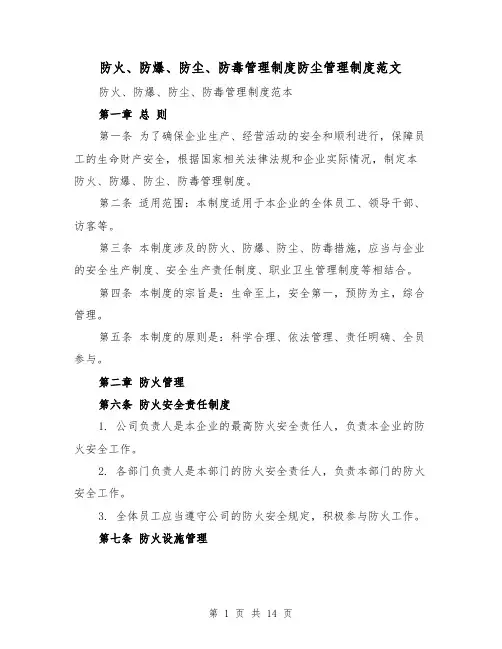 防火、防爆、防尘、防毒管理制度防尘管理制度范文

防火、防爆、防尘、防毒管理制度范本

第一章 总 则

第一条 为了确保企业生产、经营活动的安全和顺利进行，保障员工的生命财产安全，根据国家相关法律法规和企业实际情况，制定本防火、防爆、防尘、防毒管理制度。

第二条 适用范围：本制度适用于本企业的全体员工、领导干部、访客等。

第三条 本制度涉及的防火、防爆、防尘、防毒措施，应当与企业的安全生产制度、安全生产责任制度、职业卫生管理制度等相结合。

第四条 本制度的宗旨是：生命至上，安全第一，预防为主，综合管理。

第五条 本制度的原则是：科学合理、依法管理、责任明确、全员参与。

第二章 防火管理

第六条 防火安全责任制度

1. 公司负责人是本企业的最高防火安全责任人，负责本企业的防火安全工作。

2. 各部门负责人是本部门的防火安全责任人，负责本部门的防火安全工作。

3. 全体员工应当遵守公司的防火安全规定，积极参与防火工作。

第七条 防火设施管理

第 1 页 共 14 页